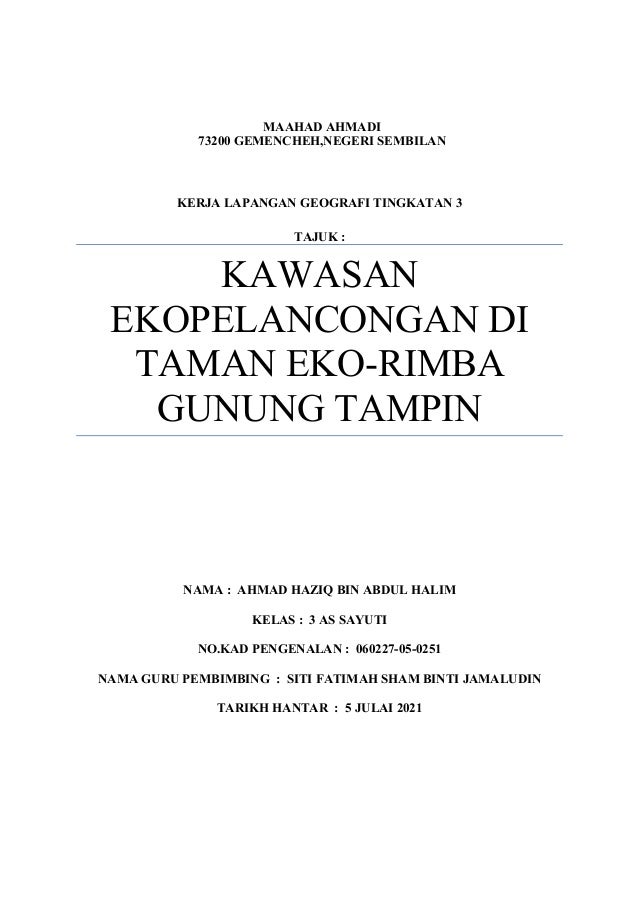 MAAHAD AHMADI
73200 GEMENCHEH,NEGERI SEMBILAN

KERJA LAPANGAN GEOGRAFI TINGKATAN 3

TAJUK :

KAWASAN EKOPELANCONGAN DI TAMAN EKO-RIMBA GUNUNG TAMPIN

NAMA : AHMAD HAZIQ BIN ABDUL HALIM

KELAS : 3 AS SAYUTI

NO.KAD PENGENALAN : 060227-05-0251

NAMA GURU PEMBIMBING : SITI FATIMAH SHAM BINTI JAMALUDIN

TARIKH HANTAR : 5 JULAI 2021